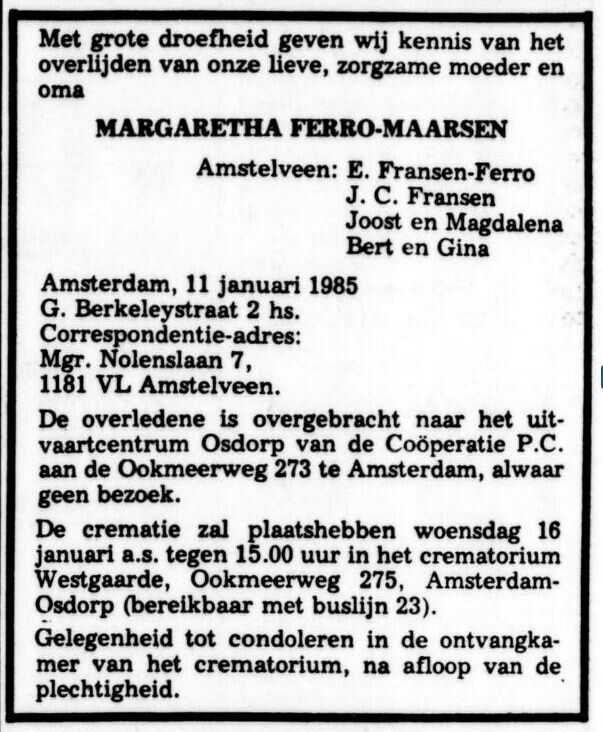 Met grote droefheid geven wij kennis van het overlijden van onze lieve, zorgzame moeder en oma

MARGARETHA FERRO-MAARSEN

Amstelveen: E. Fransen-Ferro
J. C. Fransen
Joost en Magdalena
Bert en Gina

Amsterdam, 11 januari 1985
G. Berkeleystraat 2 hs.
Correspondentie-adres:
Mgr. Nolenslaan 7,
1181 VL Amstelveen.

De overledene is overgebracht naar het uitvaartcentrum Osdorp van de Coöperatie P.C. aan de Ookmeerweg 273 te Amsterdam, alwaar geen bezoek.

De crematie zal plaatshebben woensdag 16 januari a.s. tegen 15.00 uur in het crematorium Westgaarde, Ookmeerweg 275, Amsterdam-Osdorp (bereikbaar met buslijn 23).

Gelegenheid tot condoleren in de ontvangkamer van het crematorium, na afloop van de plechtigheid.